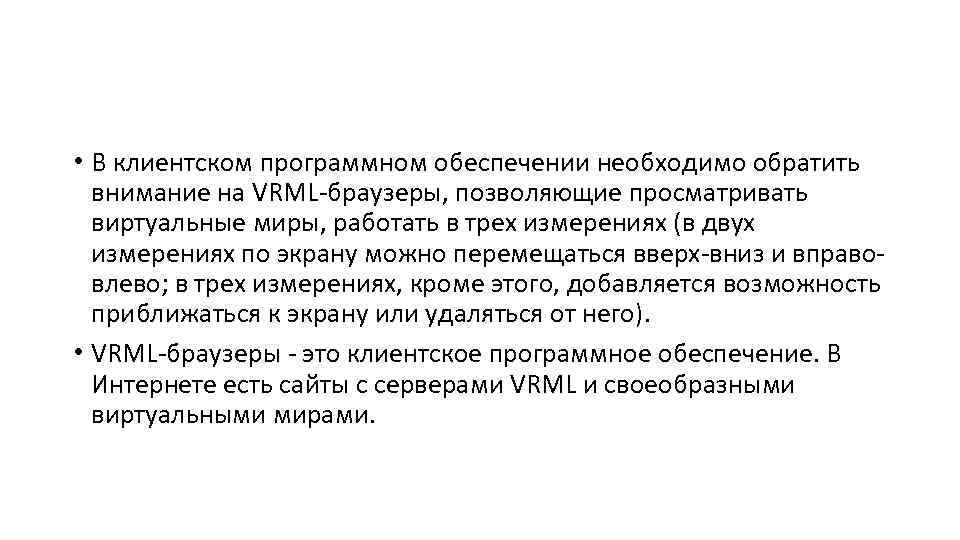 • В клиентском программном обеспечении необходимо обратить внимание на VRML-браузеры, позволяющие просматривать виртуальные миры, работать в трех измерениях (в двух измерениях по экрану можно перемещаться вверх-вниз и вправо-влево; в трех измерениях, кроме этого, добавляется возможность приближаться к экрану или удаляться от него).

• VRML-браузеры - это клиентское программное обеспечение. В Интернете есть сайты с серверами VRML и своеобразными виртуальными мирами.